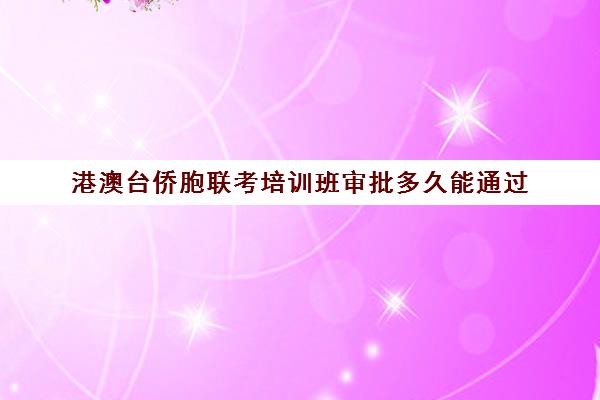 港澳台侨胞联考培训班审批多久能通过